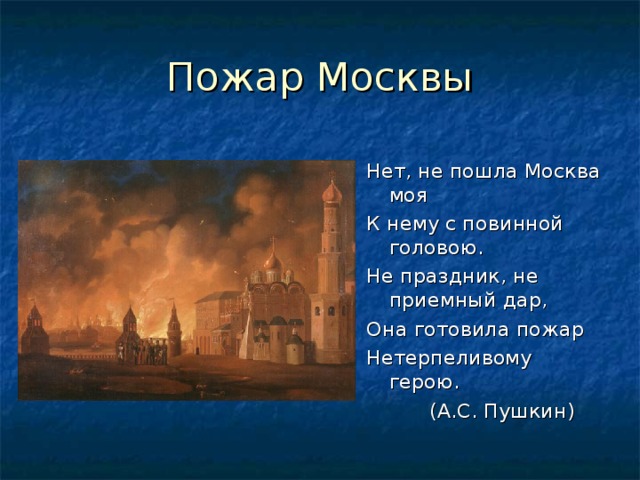 Пожар Москвы

Нет, не пошла Москва моя
К нему с повинной головою.
Не праздник, не приемный дар,
Она готовила пожар
Нетерпеливому герою.
(А.С. Пушкин)